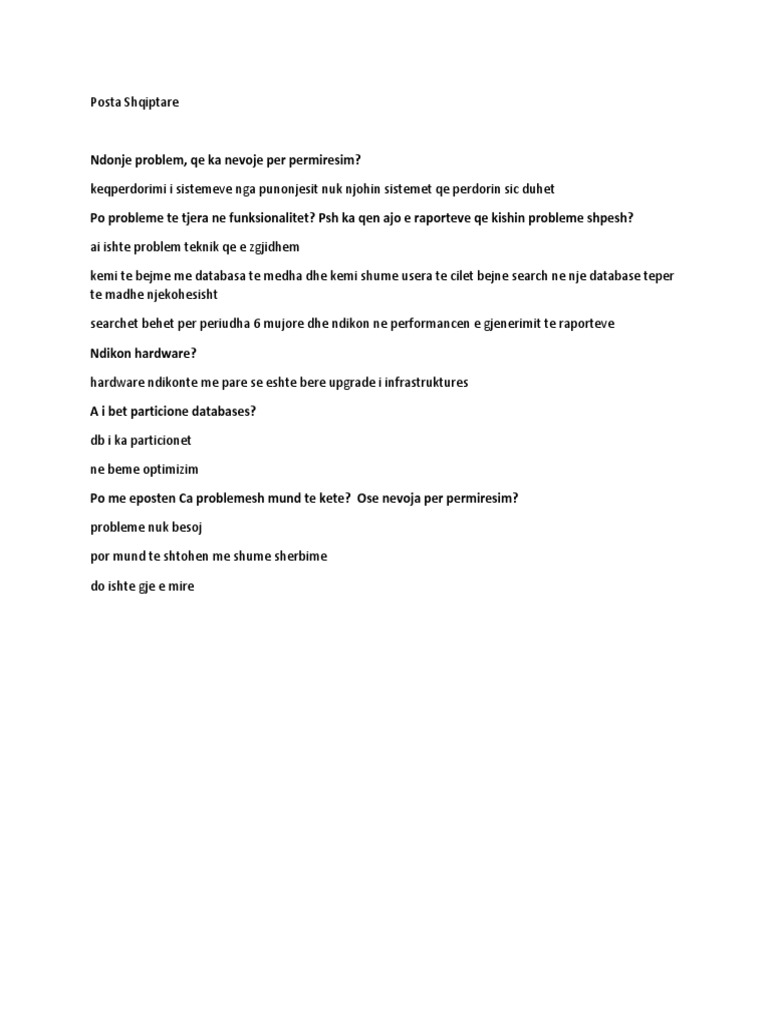 Posta Shqiptare

Ndonje problem, qe ka nevoje per permiresim?

keqperdorimi i sistemeve nga punonjesit nuk njohin sistemet qe perdorin sic duhet

Po probleme te tjera ne funksionalitet? Psh ka qen ajo e raporteve qe kishin probleme shpesh?

ai ishte problem teknik qe e zgjidhem

kemi te bejme me databasa te medha dhe kemi shume usera te cilet bejne search ne nje database teper te madhe njekohesisht

searchet behet per periudha 6 mujore dhe ndikon ne performancen e gjenerimit te raporteve

Ndikon hardware?

hardware ndikonte me pare se eshte bere upgrade i infrastruktures

A i bet particione databases?

db i ka particionet

ne beme optimizim

Po me eposten Ca problemesh mund te kete? Ose nevoja per permiresim?

probleme nuk besoj

por mund te shtohen me shume sherbime

do ishte gje e mire